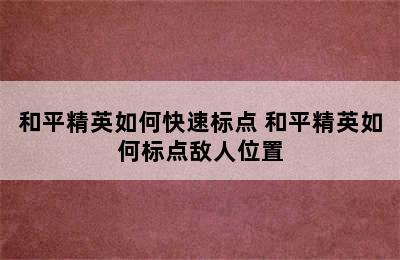 和平精英如何快速标点 和平精英如何标点敌人位置